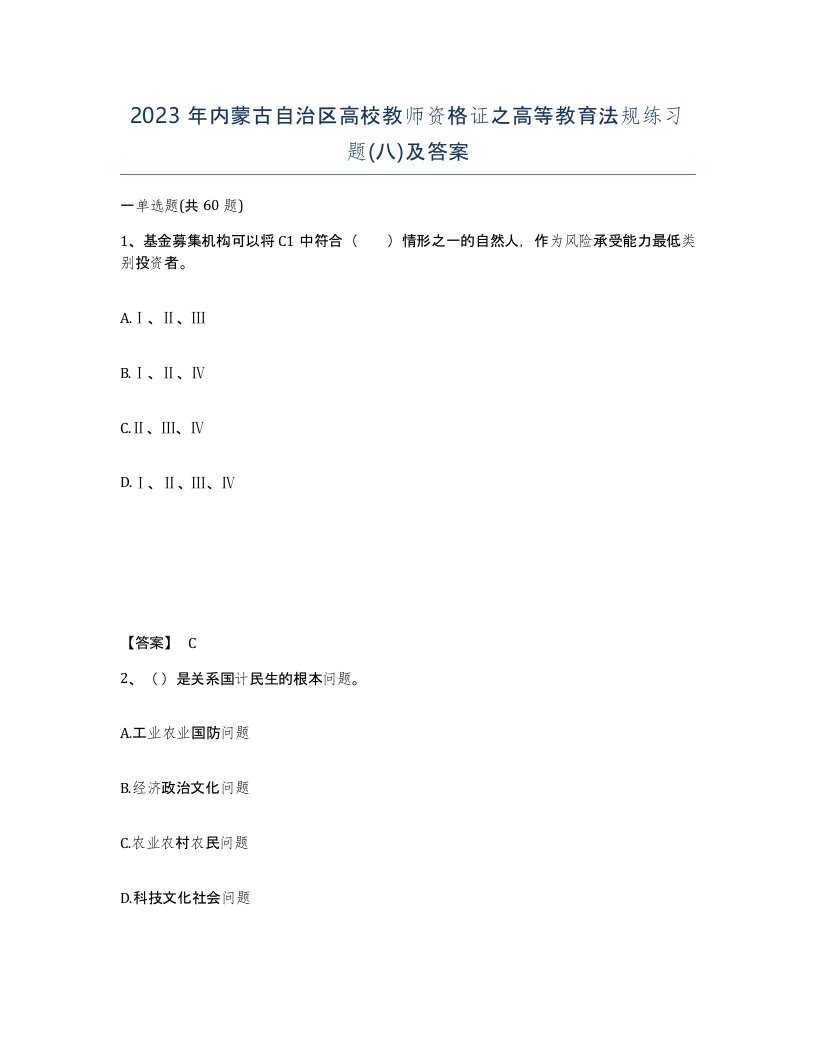 2023 年内蒙古自治区高校教师资格证之高等教育法规练习题(八)及答案

一单选题(共 60 题)

1、基金募集机构可以将 C1 中符合（　　）情形之一的自然人，作为风险承受能力最低类别投资者。

A.Ⅰ、Ⅱ、Ⅲ

B.Ⅰ、Ⅱ、Ⅳ

C.Ⅱ、Ⅲ、Ⅳ

D.Ⅰ、Ⅱ、Ⅲ、Ⅳ

【答案】 C

2、（）是关系国计民生的根本问题。

A.工业农业国防问题

B.经济政治文化问题

C.农业农村农民问题

D.科技文化社会问题